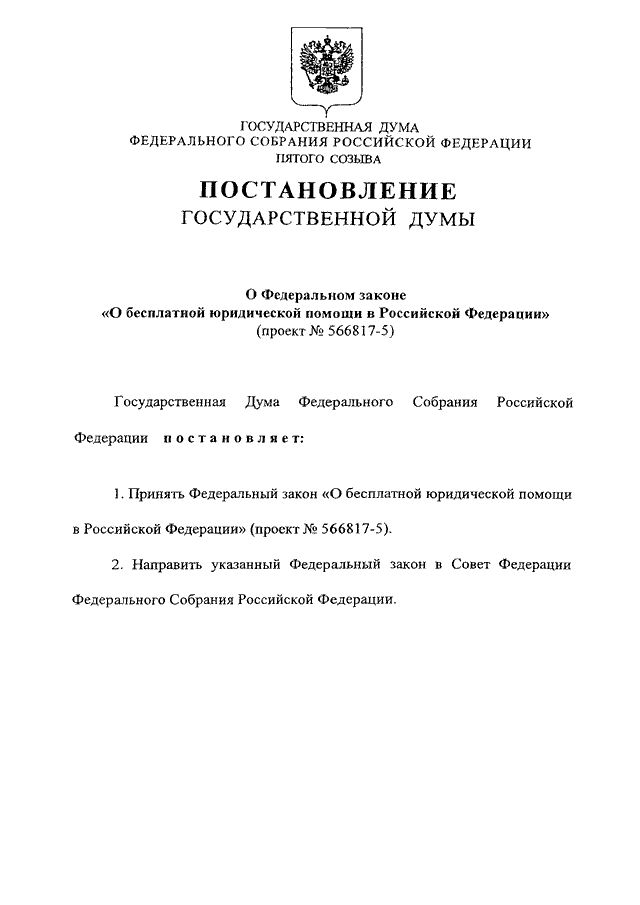 ГОСУДАРСТВЕННАЯ ДУМА
ФЕДЕРАЛЬНОГО СОБРАНИЯ РОССИЙСКОЙ ФЕДЕРАЦИИ
ПЯТОГО СОЗЫВА

ПОСТАНОВЛЕНИЕ
ГОСУДАРСТВЕННОЙ ДУМЫ

О Федеральном законе
«О бесплатной юридической помощи в Российской Федерации»
(проект № 566817-5)

Государственная Дума Федерального Собрания Российской Федерации постановляет:

1. Принять Федеральный закон «О бесплатной юридической помощи в Российской Федерации» (проект № 566817-5).

2. Направить указанный Федеральный закон в Совет Федерации Федерального Собрания Российской Федерации.